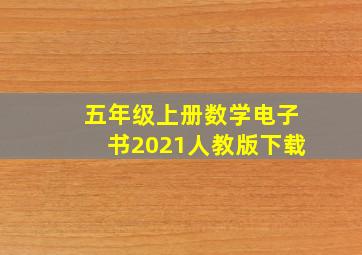 五年级上册数学电子书2021人教版下载